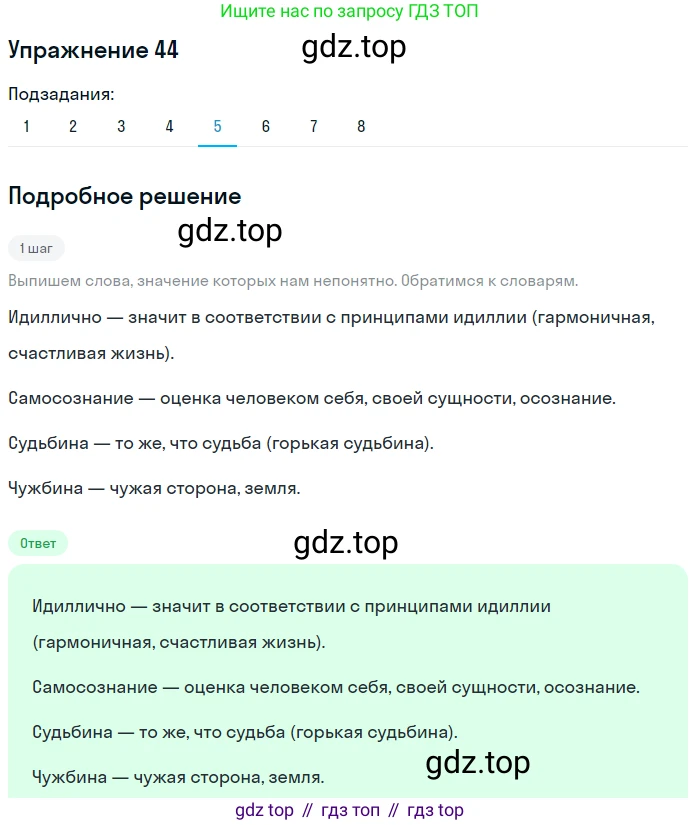 Ищите нас по запросу ГДЗ ТОП

Упражнение 44 gdz.top

Подзадания:
1 2 3 4 5 6 7 8

Подробное решение

gdz.top

1 шаг

Выпишем слова, значение которых нам непонятно. Обратимся к словарям.

Идиллично — значит в соответствии с принципами идиллии (гармоничная, счастливая жизнь).

Самосознание — оценка человеком себя, своей сущности, осознание.

Судьбина — то же, что судьба (горькая судьбина).

Чужбина — чужая сторона, земля.

Ответ

gdz.top

Идиллично — значит в соответствии с принципами идиллии (гармоничная, счастливая жизнь).

Самосознание — оценка человеком себя, своей сущности, осознание.

Судьбина — то же, что судьба (горькая судьбина).

gdz.top

Чужбина — чужая сторона, земля.

gdz top // гдз топ // гдз top